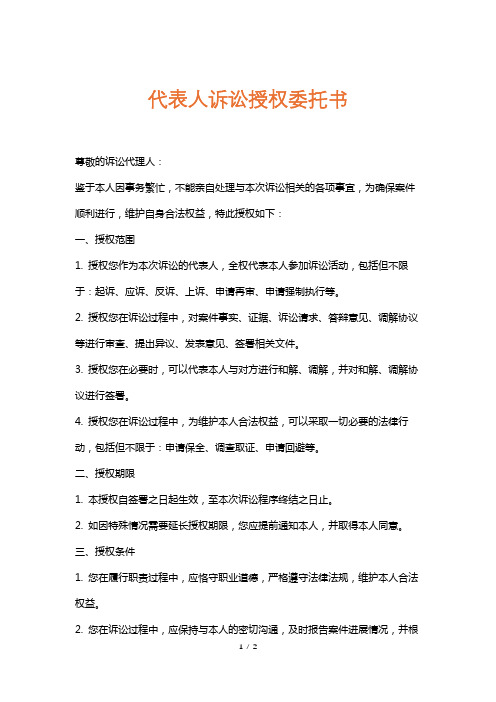 代表人诉讼授权委托书

尊敬的诉讼代理人：

鉴于本人因事务繁忙，不能亲自处理与本次诉讼相关的各项事宜，为确保案件顺利进行，维护自身合法权益，特此授权如下：

一、授权范围

1. 授权您作为本次诉讼的代表人，全权代表本人参加诉讼活动，包括但不限于：起诉、应诉、反诉、上诉、申请再审、申请强制执行等。

2. 授权您在诉讼过程中，对案件事实、证据、诉讼请求、答辩意见、调解协议等进行审查、提出异议、发表意见、签署相关文件。

3. 授权您在必要时，可以代表本人与对方进行和解、调解，并对和解、调解协议进行签署。

4. 授权您在诉讼过程中，为维护本人合法权益，可以采取一切必要的法律行动，包括但不限于：申请保全、调查取证、申请回避等。

二、授权期限

1. 本授权自签署之日起生效，至本次诉讼程序终结之日止。

2. 如因特殊情况需要延长授权期限，您应提前通知本人，并取得本人同意。

三、授权条件

1. 您在履行职责过程中，应恪守职业道德，严格遵守法律法规，维护本人合法权益。

2. 您在诉讼过程中，应保持与本人的密切沟通，及时报告案件进展情况，并根

1 / 2